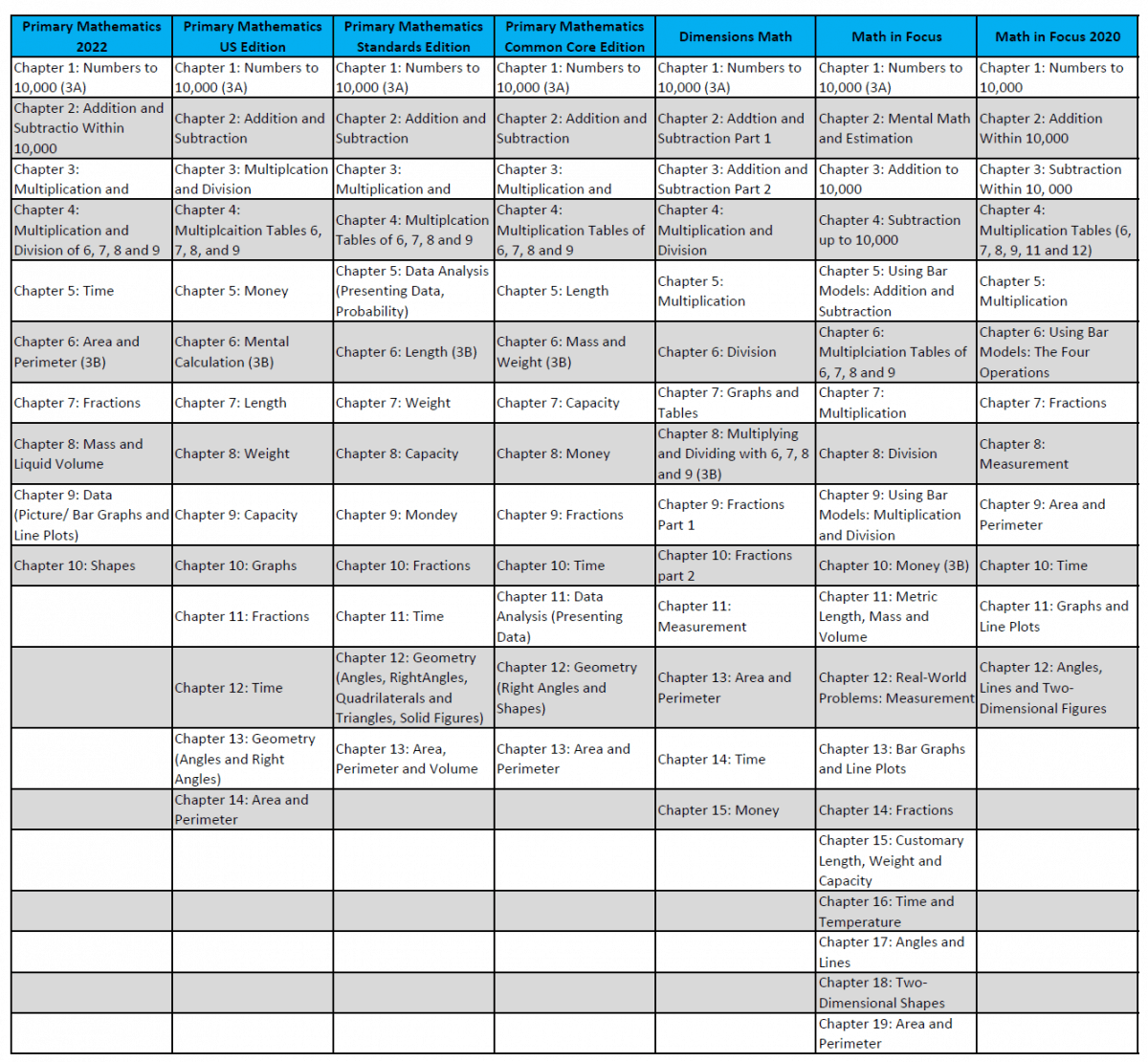 | Primary Mathematics 2022 | Primary Mathematics US Edition | Primary Mathematics Standards Edition | Primary Mathematics Common Core Edition | Dimensions Math | Math in Focus | Math in Focus 2020 |
|---|---|---|---|---|---|---|
| Chapter 1: Numbers to 10,000 (3A) | Chapter 1: Numbers to 10,000 (3A) | Chapter 1: Numbers to 10,000 (3A) | Chapter 1: Numbers to 10,000 (3A) | Chapter 1: Numbers to 10,000 (3A) | Chapter 1: Numbers to 10,000 (3A) | Chapter 1: Numbers to 10,000 |
| Chapter 2: Addition and Subtractio Within 10,000 | Chapter 2: Addition and Subtraction | Chapter 2: Addition and Subtraction | Chapter 2: Addition and Subtraction | Chapter 2: Addtion and Subtraction Part 1 | Chapter 2: Mental Math and Estimation | Chapter 2: Addition Within 10,000 |
| Chapter 3: Multiplication and | Chapter 3: Multiplcation and Division | Chapter 3: Multiplication and | Chapter 3: Multiplication and | Chapter 3: Addition and Subtraction Part 2 | Chapter 3: Addition to 10,000 | Chapter 3: Subtraction Within 10, 000 |
| Chapter 4: Multiplication and Division of 6, 7, 8 and 9 | Chapter 4: Multiplcaition Tables 6, 7, 8, and 9 | Chapter 4: Multiplcation Tables of 6, 7, 8 and 9 | Chapter 4: Multiplication Tables of 6, 7, 8 and 9 | Chapter 4: Multiplication and Division | Chapter 4: Subtraction up to 10,000 | Chapter 4: Multiplication Tables (6, 7, 8, 9, 11 and 12) |
| Chapter 5: Time | Chapter 5: Money | Chapter 5: Data Analysis (Presenting Data, Probability) | Chapter 5: Length | Chapter 5: Multiplication | Chapter 5: Using Bar Models: Addition and Subtraction | Chapter 5: Multiplication |
| Chapter 6: Area and Perimeter (3B) | Chapter 6: Mental Calculation (3B) | Chapter 6: Length (3B) | Chapter 6: Mass and Weight (3B) | Chapter 6: Division | Chapter 6: Multiplciation Tables of 6, 7, 8 and 9 | Chapter 6: Using Bar Models: The Four Operations |
| Chapter 7: Fractions | Chapter 7: Length | Chapter 7: Weight | Chapter 7: Capacity | Chapter 7: Graphs and Tables | Chapter 7: Multiplication | Chapter 7: Fractions |
| Chapter 8: Mass and Liquid Volume | Chapter 8: Weight | Chapter 8: Capacity | Chapter 8: Money | Chapter 8: Multiplying and Dividing with 6, 7, 8 and 9 (3B) | Chapter 8: Division | Chapter 8: Measurement |
| Chapter 9: Data (Picture/ Bar Graphs and Line Plots) | Chapter 9: Capacity | Chapter 9: Mondey | Chapter 9: Fractions | Chapter 9: Fractions Part 1 | Chapter 9: Using Bar Models: Multiplication and Division | Chapter 9: Area and Perimeter |
| Chapter 10: Shapes | Chapter 10: Graphs | Chapter 10: Fractions | Chapter 10: Time | Chapter 10: Fractions part 2 | Chapter 10: Money (3B) | Chapter 10: Time |
| | Chapter 11: Fractions | Chapter 11: Time | Chapter 11: Data Analysis (Presenting Data) | Chapter 11: Measurement | Chapter 11: Metric Length, Mass and Volume | Chapter 11: Graphs and Line Plots |
| | Chapter 12: Time | Chapter 12: Geometry (Angles, RightAngles, Quadrilaterals and Triangles, Solid Figures) | Chapter 12: Geometry (Right Angles and Shapes) | Chapter 13: Area and Perimeter | Chapter 12: Real-World Problems: Measurement | Chapter 12: Angles, Lines and Two-Dimensional Figures |
| | Chapter 13: Geometry (Angles and Right Angles) | Chapter 13: Area, Perimeter and Volume | Chapter 13: Area and Perimeter | Chapter 14: Time | Chapter 13: Bar Graphs and Line Plots | |
| | Chapter 14: Area and Perimeter | | | Chapter 15: Money | Chapter 14: Fractions | |
| | | | | | Chapter 15: Customary Length, Weight and Capacity | |
| | | | | | Chapter 16: Time and Temperature | |
| | | | | | Chapter 17: Angles and Lines | |
| | | | | | Chapter 18: Two-Dimensional Shapes | |
| | | | | | Chapter 19: Area and Perimeter | |